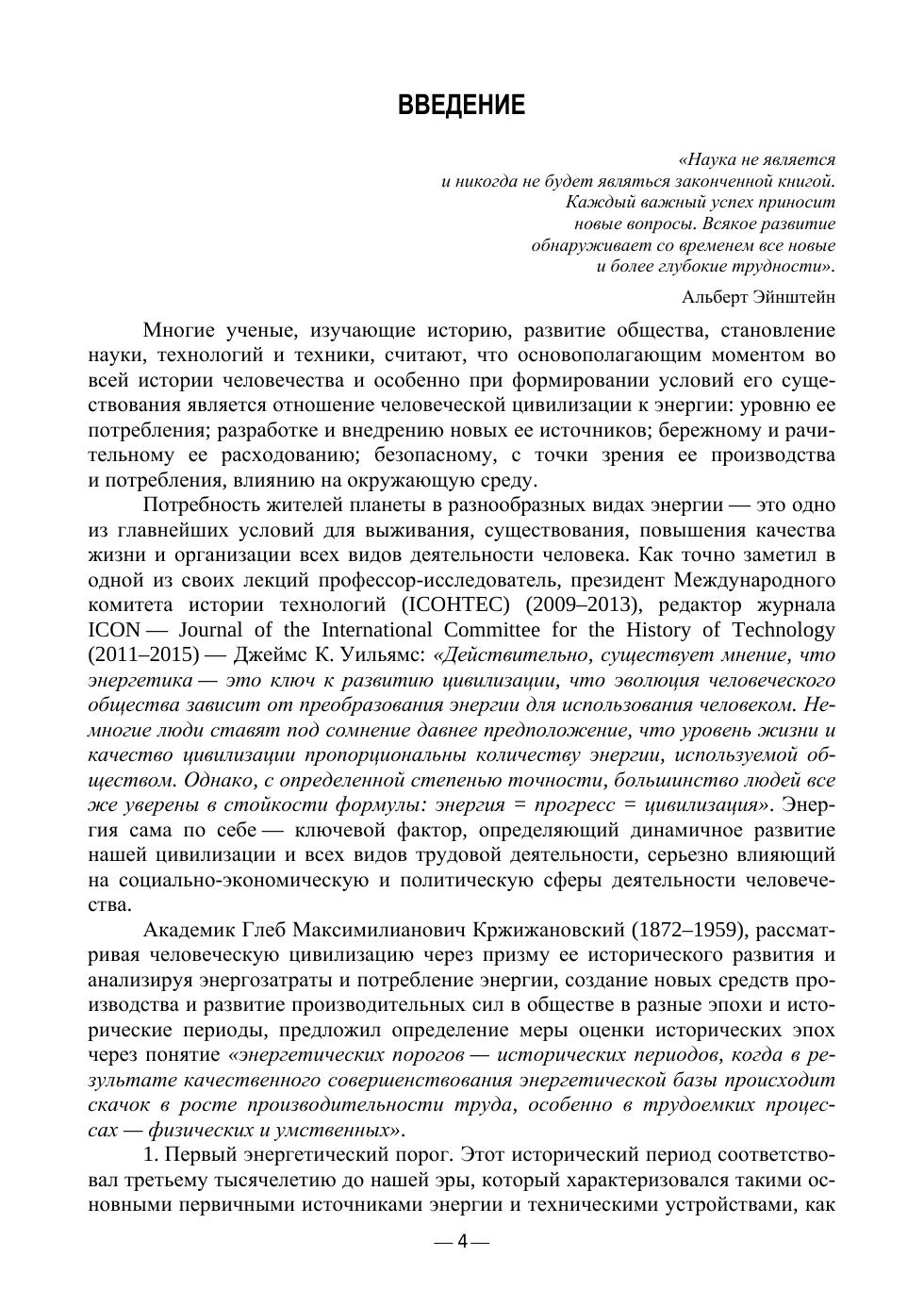 ВВЕДЕНИЕ

«Наука не является
и никогда не будет являться законченной книгой.
Каждый важный успех приносит
новые вопросы. Всякое развитие
обнаруживает со временем все новые
и более глубокие трудности».

Альберт Эйнштейн

Многие ученые, изучающие историю, развитие общества, становление науки, технологий и техники, считают, что основополагающим моментом во всей истории человечества и особенно при формировании условий его существования является отношение человеческой цивилизации к энергии: уровню ее потребления; разработке и внедрению новых ее источников; бережному и рачительному ее расходованию; безопасному, с точки зрения ее производства и потребления, влиянию на окружающую среду.

Потребность жителей планеты в разнообразных видах энергии — это одно из главнейших условий для выживания, существования, повышения качества жизни и организации всех видов деятельности человека. Как точно заметил в одной из своих лекций профессор-исследователь, президент Международного комитета истории технологий (ICOHTEC) (2009–2013), редактор журнала ICON — Journal of the International Committee for the History of Technology (2011–2015) — Джеймс К. Уильямс: «Действительно, существует мнение, что энергетика — это ключ к развитию цивилизации, что эволюция человеческого общества зависит от преобразования энергии для использования человеком. Немногие люди ставят под сомнение давнее предположение, что уровень жизни и качество цивилизации пропорциональны количеству энергии, используемой обществом. Однако, с определенной степенью точности, большинство людей все же уверены в стойкости формулы: энергия = прогресс = цивилизация». Энергия сама по себе — ключевой фактор, определяющий динамичное развитие нашей цивилизации и всех видов трудовой деятельности, серьезно влияющий на социально-экономическую и политическую сферы деятельности человечества.

Академик Глеб Максимилианович Кржижановский (1872–1959), рассматривая человеческую цивилизацию через призму ее исторического развития и анализируя энергозатраты и потребление энергии, создание новых средств производства и развитие производительных сил в обществе в разные эпохи и исторические периоды, предложил определение меры оценки исторических эпох через понятие «энергетических порогов — исторических периодов, когда в результате качественного совершенствования энергетической базы происходит скачок в росте производительности труда, особенно в трудоемких процессах — физических и умственных».

1. Первый энергетический порог. Этот исторический период соответствовал третьему тысячелетию до нашей эры, который характеризовался такими основными первичными источниками энергии и техническими устройствами, как

— 4 —